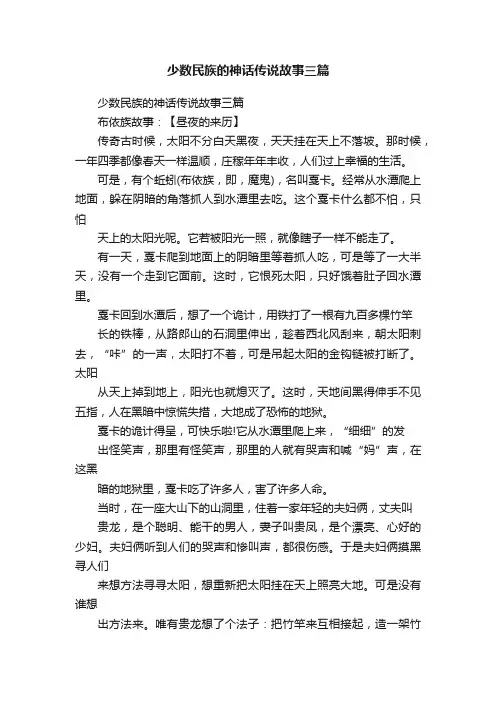 少数民族的神话传说故事三篇

少数民族的神话传说故事三篇

布依族故事：【昼夜的来历】

传奇古时候，太阳不分白天黑夜，天天挂在天上不落坡。那时候，一年四季都像春天一样温顺，庄稼年年丰收，人们过上幸福的生活。

可是，有个蚯蚓(布依族，即，魔鬼)，名叫戛卡。经常从水潭爬上地面，躲在阴暗的角落抓人到水潭里去吃。这个戛卡什么都不怕，只怕

天上的太阳光呢。它若被阳光一照，就像瞎子一样不能走了。

有一天，戛卡爬到地面上的阴暗里等着抓人吃，可是等了一大半天，没有一个走到它面前。这时，它恨死太阳，只好饿着肚子回水潭里。

戛卡回到水潭后，想了一个诡计，用铁打了一根有九百多棵竹竿

长的铁棒，从路郎山的石洞里伸出，趁着西北风刮来，朝太阳刺去，“咔”的一声，太阳打不着，可是吊起太阳的金钩链被打断了。太阳

从天上掉到地上，阳光也就熄灭了。这时，天地间黑得伸手不见五指，人在黑暗中惊慌失措，大地成了恐怖的地狱。

戛卡的诡计得呈，可快乐啦!它从水潭里爬上来，“细细”的发

出怪笑声，那里有怪笑声，那里的人就有哭声和喊“妈”声，在这黑

暗的地狱里，戛卡吃了许多人，害了许多人命。

当时，在一座大山下的山洞里，住着一家年轻的夫妇俩，丈夫叫

贵龙，是个聪明、能干的男人，妻子叫贵凤，是个漂亮、心好的少妇。夫妇俩听到人们的哭声和惨叫声，都很伤感。于是夫妇俩摸黑寻人们

来想方法寻寻太阳，想重新把太阳挂在天上照亮大地。可是没有谁想

出方法来。唯有贵龙想了个法子：把竹竿来互相接起，造一架竹